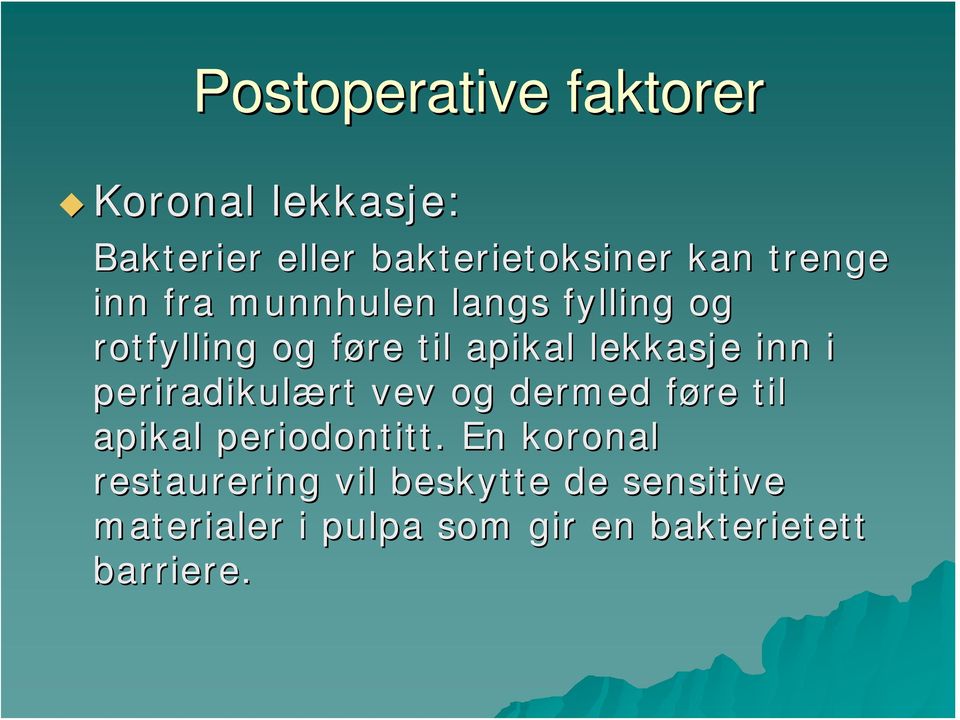 Postoperative faktorer

Koronal lekkasje:

Bakterier eller bakterietoksiner kan trenge inn fra munnhulen langs fylling og rotfylling og føre til apikal lekkasje inn i periradikulært vev og dermed føre til apikal periodontitt. En koronal restaurering vil beskytte de sensitive materialer i pulpa som gir en bakterietett barriere.